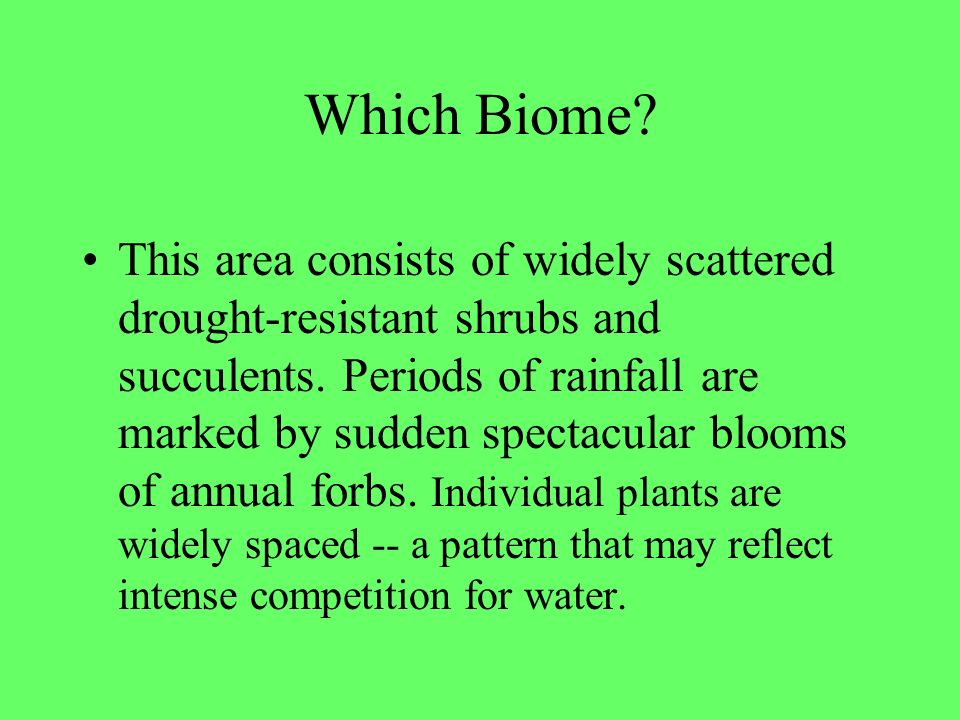 Which Biome?

• This area consists of widely scattered drought-resistant shrubs and succulents. Periods of rainfall are marked by sudden spectacular blooms of annual forbs. Individual plants are widely spaced -- a pattern that may reflect intense competition for water.